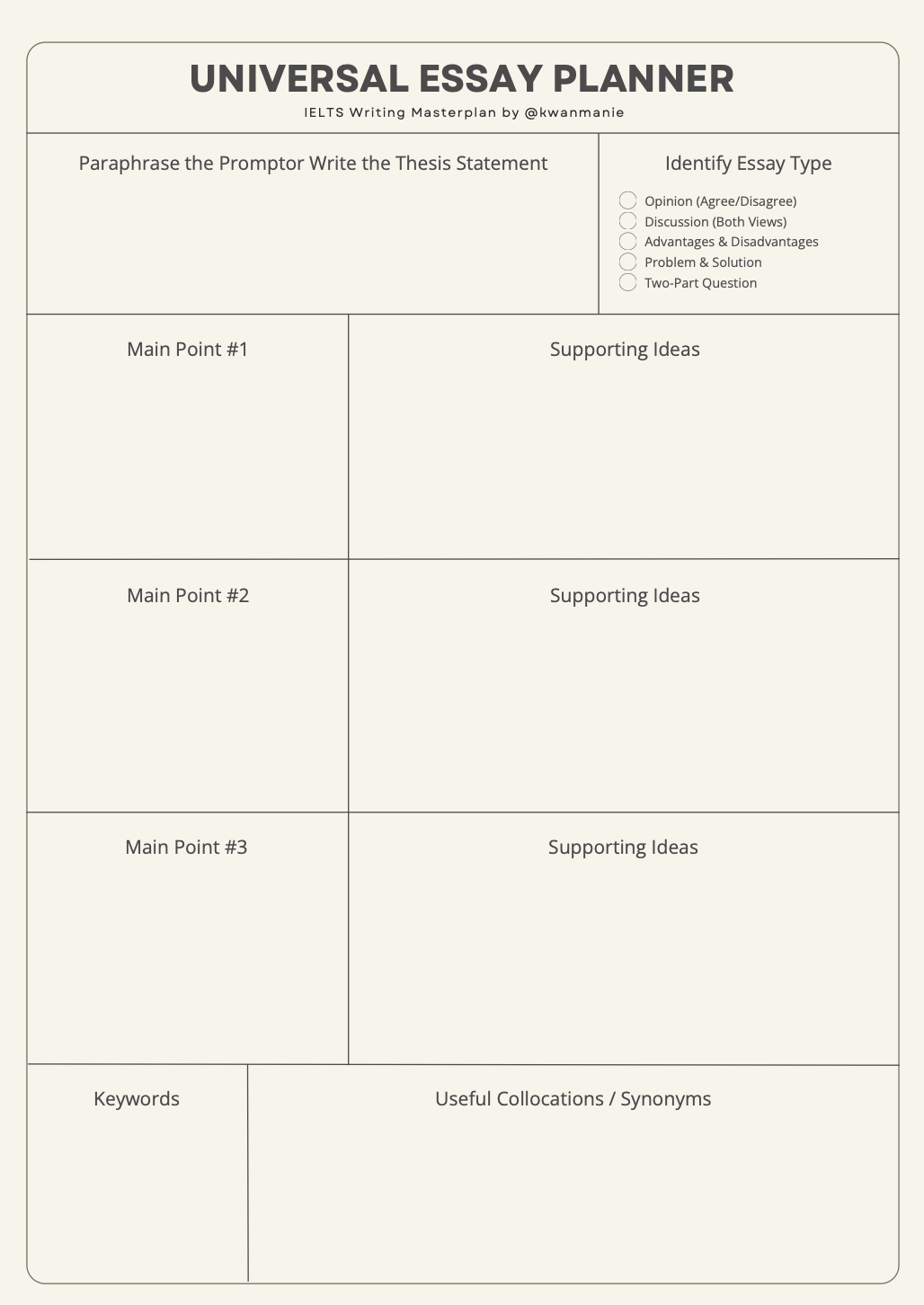 UNIVERSAL ESSAY PLANNER
IELTS Writing Masterplan by @kwanmanie

Paraphrase the Promptor Write the Thesis Statement

Identify Essay Type
Opinion (Agree/Disagree)
Discussion (Both Views)
Advantages & Disadvantages
Problem & Solution
Two-Part Question

Main Point #1

Supporting Ideas

Main Point #2

Supporting Ideas

Main Point #3

Supporting Ideas

Keywords

Useful Collocations / Synonyms